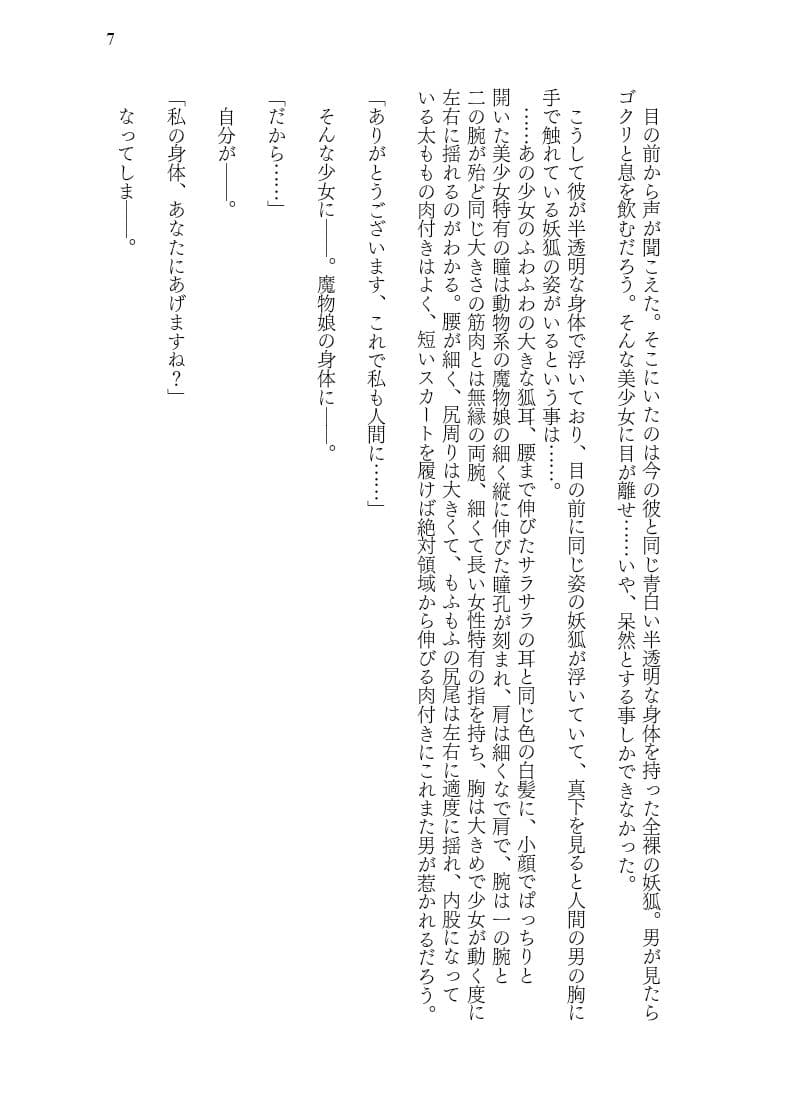 7

目の前から声が聞こえた。そこにいたのは今の彼と同じ青白い半透明な身体を持った全裸の妖狐。男が見たらゴクリと息を飲むだろう。そんな美少女に目が離せ……いや、呆然とする事しかできなかった。

こうして彼が半透明な身体で浮いており、目の前に同じ姿の妖狐が浮いていて、真下を見ると人間の男の胸に手で触れている妖狐の姿がいるという事は……。

……あの少女のふわふわの大きな狐耳、腰まで伸びたサラサラの耳と同じ色の白髪に、小顔でぱっちりと開いた美少女特有の瞳は動物系の魔物娘の細く縦に伸びた瞳孔が刻まれ、肩は細くなで肩で、腕は一の腕と二の腕が殆ど同じ大きさの筋肉とは無縁の両腕、細くて長い女性特有の指を持ち、胸は大きめで少女が動く度に左右に揺れるのがわかる。腰が細く、尻周りは大きくて、もふもふの尻尾は左右に適度に揺れ、内股になっている太ももの肉付きはよく、短いスカートを履けば絶対領域から伸びる肉付きにこれまた男が惹かれるだろう。

「ありがとうございます、これで私も人間に……」

そんな少女に――。魔物娘の身体に――。

「だから……」

自分が――。

「私の身体、あなたにあげますね？」

なってしま――。